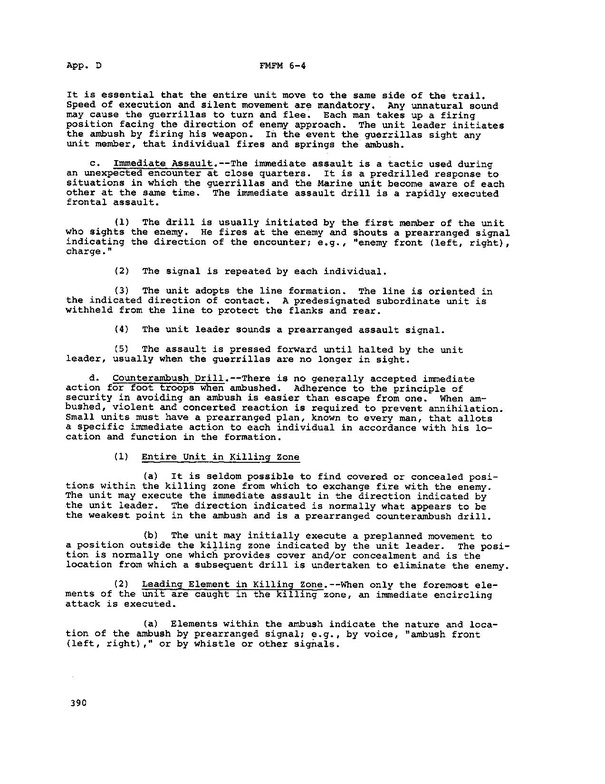 App. D FMFM 6-4

It is essential that the entire unit move to the same side of the trail. Speed of execution and silent movement are mandatory. Any unnatural sound may cause the guerrillas to turn and flee. Each man takes up a firing position facing the direction of enemy approach. The unit leader initiates the ambush by firing his weapon. In the event the guerrillas sight any unit member, that individual fires and springs the ambush.

c. Immediate Assault.--The immediate assault is a tactic used during an unexpected encounter at close quarters. It is a predrilled response to situations in which the guerrillas and the Marine unit become aware of each other at the same time. The immediate assault drill is a rapidly executed frontal assault.

(1) The drill is usually initiated by the first member of the unit who sights the enemy. He fires at the enemy and shouts a prearranged signal indicating the direction of the encounter; e.g., "enemy front (left, right), charge."

(2) The signal is repeated by each individual.

(3) The unit adopts the line formation. The line is oriented in the indicated direction of contact. A predesignated subordinate unit is withheld from the line to protect the flanks and rear.

(4) The unit leader sounds a prearranged assault signal.

(5) The assault is pressed forward until halted by the unit leader, usually when the guerrillas are no longer in sight.

d. Counterambush Drill.--There is no generally accepted immediate action for foot troops when ambushed. Adherence to the principle of security in avoiding an ambush is easier than escape from one. When ambushed, violent and concerted reaction is required to prevent annihilation. Small units must have a prearranged plan, known to every man, that allots a specific immediate action to each individual in accordance with his location and function in the formation.

(1) Entire Unit in Killing Zone

(a) It is seldom possible to find covered or concealed positions within the killing zone from which to exchange fire with the enemy. The unit may execute the immediate assault in the direction indicated by the unit leader. The direction indicated is normally what appears to be the weakest point in the ambush and is a prearranged counterambush drill.

(b) The unit may initially execute a preplanned movement to a position outside the killing zone indicated by the unit leader. The position is normally one which provides cover and/or concealment and is the location from which a subsequent drill is undertaken to eliminate the enemy.

(2) Leading Element in Killing Zone.--When only the foremost elements of the unit are caught in the killing zone, an immediate encircling attack is executed.

(a) Elements within the ambush indicate the nature and location of the ambush by prearranged signal; e.g., by voice, "ambush front (left, right)," or by whistle or other signals.

390